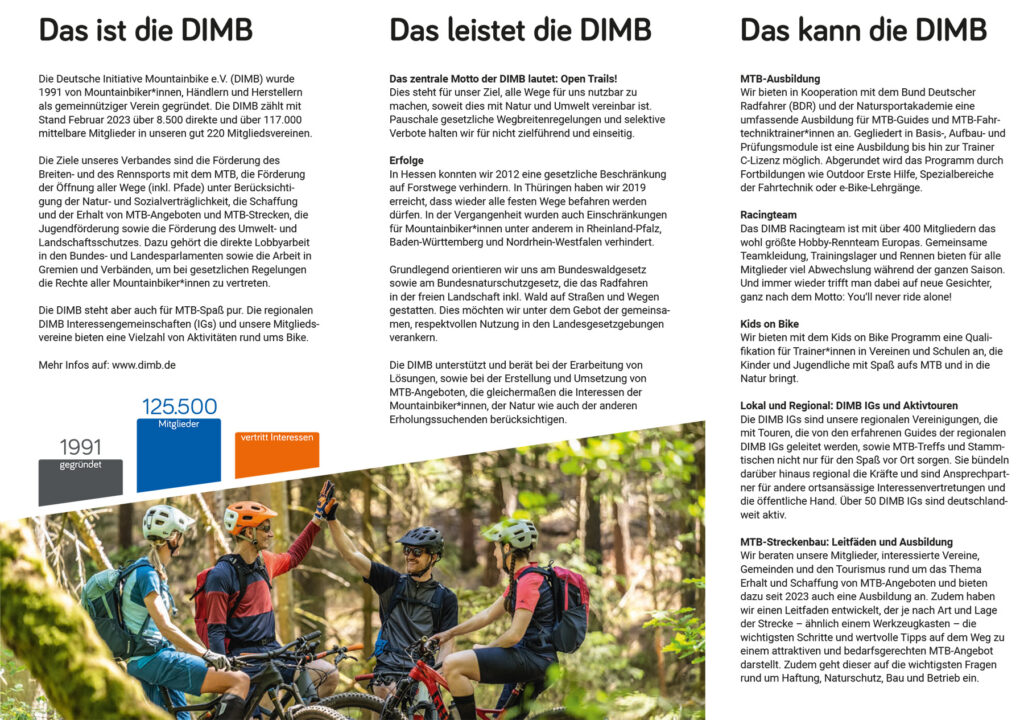 Das ist die DIMB

Die Deutsche Initiative Mountainbike e.V. (DIMB) wurde 1991 von Mountainbiker*innen, Händlern und Herstellern als gemeinnütziger Verein gegründet. Die DIMB zählt mit Stand Februar 2023 über 8.500 direkte und über 117.000 mittelbare Mitglieder in unseren gut 220 Mitgliedsvereinen.

Die Ziele unseres Verbandes sind die Förderung des Breiten- und des Rennsports mit dem MTB, die Förderung der Öffnung aller Wege (inkl. Pfade) unter Berücksichtigung der Natur- und Sozialverträglichkeit, die Schaffung und der Erhalt von MTB-Angeboten und MTB-Strecken, die Jugendförderung sowie die Förderung des Umwelt- und Landschaftsschutzes. Dazu gehört die direkte Lobbyarbeit in den Bundes- und Landesparlamenten sowie die Arbeit in Gremien und Verbänden, um bei gesetzlichen Regelungen die Rechte aller Mountainbiker*innen zu vertreten.

Die DIMB steht aber auch für MTB-Spaß pur. Die regionalen DIMB Interessengemeinschaften (IGs) und unsere Mitgliedsvereine bieten eine Vielzahl von Aktivitäten rund ums Bike.

Mehr Infos auf: www.dimb.de

1991
gegründet

125.500
Mitglieder

vertritt Interessen

Das leistet die DIMB

Das zentrale Motto der DIMB lautet: Open Trails!
Dies steht für unser Ziel, alle Wege für uns nutzbar zu machen, soweit dies mit Natur und Umwelt vereinbar ist. Pauschale gesetzliche Wegbreitenregelungen und selektive Verbote halten wir für nicht zielführend und einseitig.

Erfolge
In Hessen konnten wir 2012 eine gesetzliche Beschränkung auf Forstwege verhindern. In Thüringen haben wir 2019 erreicht, dass wieder alle festen Wege befahren werden dürfen. In der Vergangenheit wurden auch Einschränkungen für Mountainbiker*innen unter anderem in Rheinland-Pfalz, Baden-Württemberg und Nordrhein-Westfalen verhindert.

Grundlegend orientieren wir uns am Bundeswaldgesetz sowie am Bundesnaturschutzgesetz, die das Radfahren in der freien Landschaft inkl. Wald auf Straßen und Wegen gestatten. Dies möchten wir unter dem Gebot der gemeinsamen, respektvollen Nutzung in den Landesgesetzgebungen verankern.

Die DIMB unterstützt und berät bei der Erarbeitung von Lösungen, sowie bei der Erstellung und Umsetzung von MTB-Angeboten, die gleichermaßen die Interessen der Mountainbiker*innen, der Natur wie auch der anderen Erholungssuchenden berücksichtigen.

Das kann die DIMB

MTB-Ausbildung
Wir bieten in Kooperation mit dem Bund Deutscher Radfahrer (BDR) und der Natursportakademie eine umfassende Ausbildung für MTB-Guides und MTB-Fahrtechniktrainer*innen an. Gegliedert in Basis-, Aufbau- und Prüfungsmodule ist eine Ausbildung bis hin zur Trainer C-Lizenz möglich. Abgerundet wird das Programm durch Fortbildungen wie Outdoor Erste Hilfe, Spezialbereiche der Fahrtechnik oder e-Bike-Lehrgänge.

Racingteam
Das DIMB Racingteam ist mit über 400 Mitgliedern das wohl größte Hobby-Rennteam Europas. Gemeinsame Teamkleidung, Trainingslager und Rennen bieten für alle Mitglieder viel Abwechslung während der ganzen Saison. Und immer wieder trifft man dabei auf neue Gesichter, ganz nach dem Motto: You'll never ride alone!

Kids on Bike
Wir bieten mit dem Kids on Bike Programm eine Qualifikation für Trainer*innen in Vereinen und Schulen an, die Kinder und Jugendliche mit Spaß aufs MTB und in die Natur bringt.

Lokal und Regional: DIMB IGs und Aktivtouren
Die DIMB IGs sind unsere regionalen Vereinigungen, die mit Touren, die von den erfahrenen Guides der regionalen DIMB IGs geleitet werden, sowie MTB-Treffs und Stammtischen nicht nur für den Spaß vor Ort sorgen. Sie bündeln darüber hinaus regional die Kräfte und sind Ansprechpartner für andere ortsansässige Interessenvertretungen und die öffentliche Hand. Über 50 DIMB IGs sind deutschlandweit aktiv.

MTB-Streckenbau: Leitfäden und Ausbildung
Wir beraten unsere Mitglieder, interessierte Vereine, Gemeinden und den Tourismus rund um das Thema Erhalt und Schaffung von MTB-Angeboten und bieten dazu seit 2023 auch eine Ausbildung an. Zudem haben wir einen Leitfaden entwickelt, der je nach Art und Lage der Strecke – ähnlich einem Werkzeugkasten – die wichtigsten Schritte und wertvolle Tipps auf dem Weg zu einem attraktiven und bedarfsgerechten MTB-Angebot darstellt. Zudem geht dieser auf die wichtigsten Fragen rund um Haftung, Naturschutz, Bau und Betrieb ein.